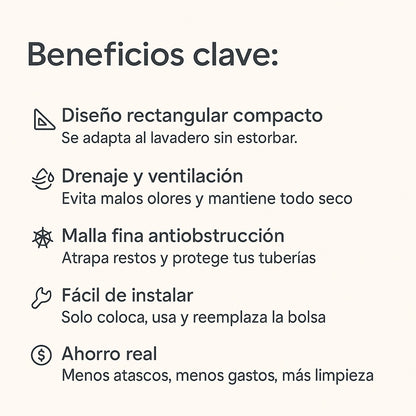 Beneficios clave:

Diseño rectangular compacto
Se adapta al lavadero sin estorbar.

Drenaje y ventilación
Evita malos olores y mantiene todo seco

Malla fina antiobstrucción
Atrapa restos y protege tus tuberías

Fácil de instalar
Solo coloca, usa y reemplaza la bolsa

Ahorro real
Menos atascos, menos gastos, más limpieza